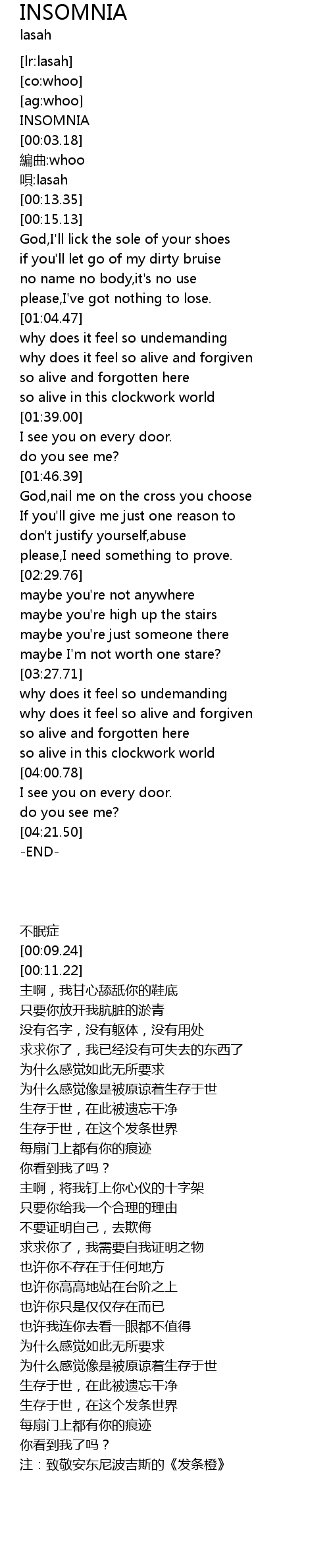 INSOMNIA
lasah

[lr:lasah]
[co:whoo]
[ag:whoo]
INSOMNIA
[00:03.18]
編曲:whoo
唄:lasah
[00:13.35]
[00:15.13]
God,I'll lick the sole of your shoes
if you'll let go of my dirty bruise
no name no body,it's no use
please,I've got nothing to lose.
[01:04.47]
why does it feel so undemanding
why does it feel so alive and forgiven
so alive and forgotten here
so alive in this clockwork world
[01:39.00]
I see you on every door.
do you see me?
[01:46.39]
God,nail me on the cross you choose
If you'll give me just one reason to
don't justify yourself,abuse
please,I need something to prove.
[02:29.76]
maybe you're not anywhere
maybe you're high up the stairs
maybe you're just someone there
maybe I'm not worth one stare?
[03:27.71]
why does it feel so undemanding
why does it feel so alive and forgiven
so alive and forgotten here
so alive in this clockwork world
[04:00.78]
I see you on every door.
do you see me?
[04:21.50]
-END-

不眠症
[00:09.24]
[00:11.22]
主啊，我甘心舔舐你的鞋底
只要你放开我肮脏的淤青
没有名字，没有躯体，没有用处
求求你了，我已经没有可失去的东西了
为什么感觉如此无所要求
为什么感觉像是被原谅着生存于世
生存于世，在此被遗忘干净
生存于世，在这个发条世界
每扇门上都有你的痕迹
你看到我了吗？
主啊，将我钉上你心仪的十字架
只要你给我一个合理的理由
不要证明自己，去欺侮
求求你了，我需要自我证明之物
也许你不存在于任何地方
也许你高高地站在台阶之上
也许你只是仅仅存在而已
也许我连你去看一眼都不值得
为什么感觉如此无所要求
为什么感觉像是被原谅着生存于世
生存于世，在此被遗忘干净
生存于世，在这个发条世界
每扇门上都有你的痕迹
你看到我了吗？
注：致敬安东尼波吉斯的《发条橙》